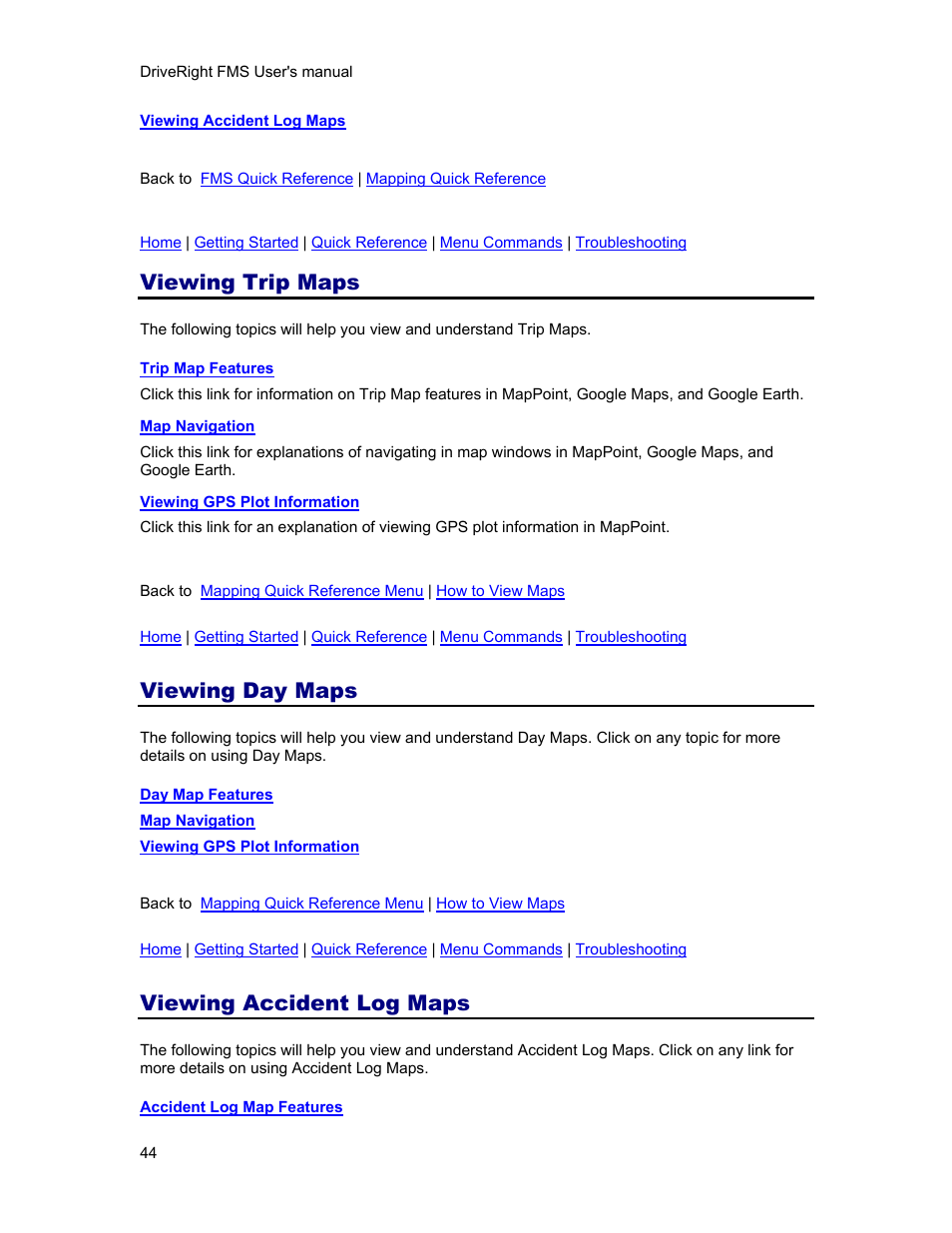 DriveRight FMS User's manual

Viewing Accident Log Maps

Back to FMS Quick Reference | Mapping Quick Reference

Home | Getting Started | Quick Reference | Menu Commands | Troubleshooting

Viewing Trip Maps

The following topics will help you view and understand Trip Maps.

Trip Map Features

Click this link for information on Trip Map features in MapPoint, Google Maps, and Google Earth.

Map Navigation

Click this link for explanations of navigating in map windows in MapPoint, Google Maps, and Google Earth.

Viewing GPS Plot Information

Click this link for an explanation of viewing GPS plot information in MapPoint.

Back to Mapping Quick Reference Menu | How to View Maps

Home | Getting Started | Quick Reference | Menu Commands | Troubleshooting

Viewing Day Maps

The following topics will help you view and understand Day Maps. Click on any topic for more details on using Day Maps.

Day Map Features

Map Navigation

Viewing GPS Plot Information

Back to Mapping Quick Reference Menu | How to View Maps

Home | Getting Started | Quick Reference | Menu Commands | Troubleshooting

Viewing Accident Log Maps

The following topics will help you view and understand Accident Log Maps. Click on any link for more details on using Accident Log Maps.

Accident Log Map Features

44